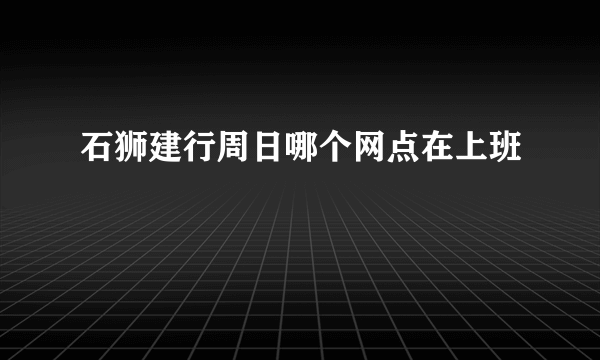 石狮建行周日哪个网点在上班